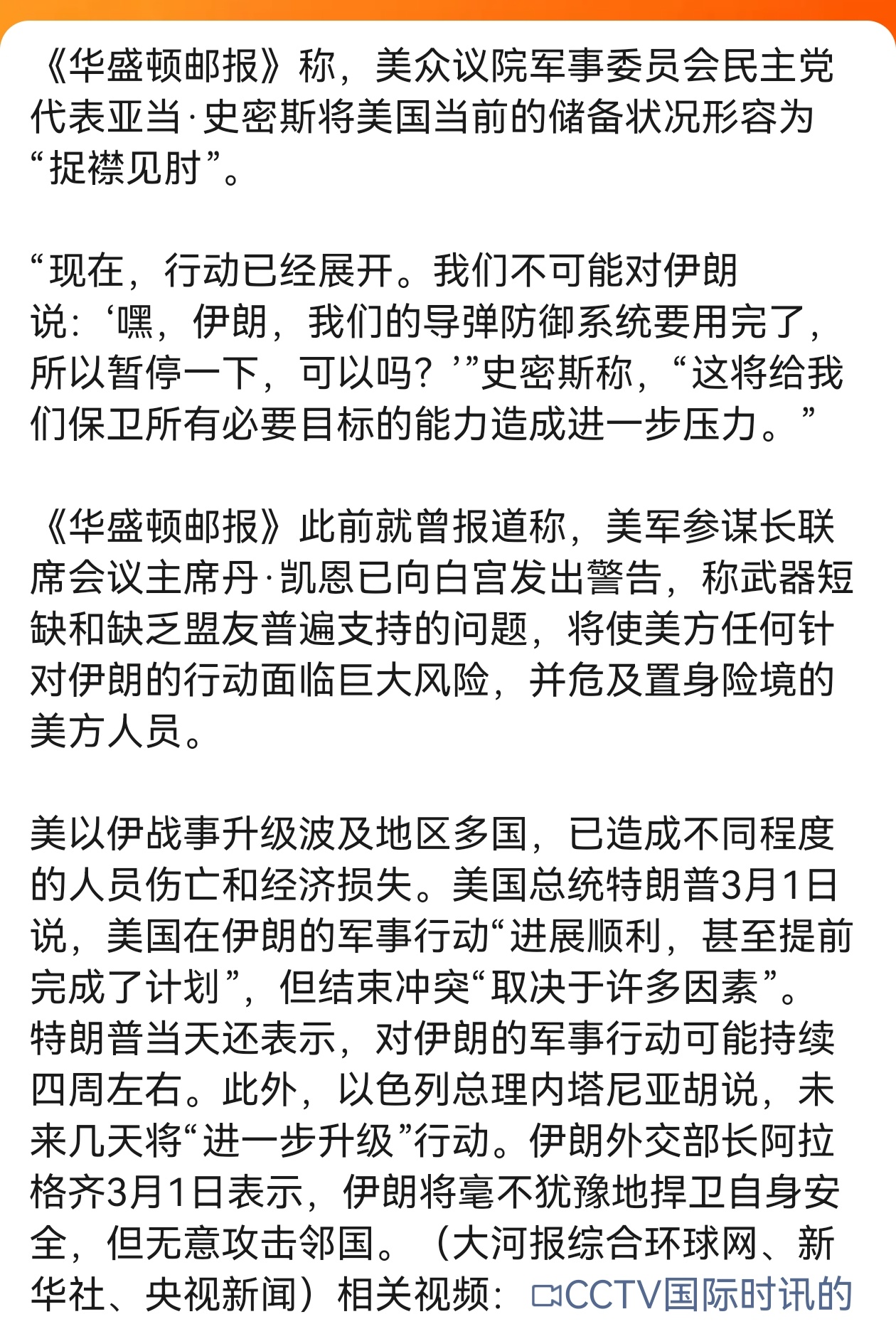 《华盛顿邮报》称，美众议院军事委员会民主党代表亚当·史密斯将美国当前的储备状况形容为“捉襟见肘”。

“现在，行动已经展开。我们不可能对伊朗说：‘嘿，伊朗，我们的导弹防御系统要用完了，所以暂停一下，可以吗？’”史密斯称，“这将给我们保卫所有必要目标的能力造成进一步压力。”

《华盛顿邮报》此前就曾报道称，美军参谋长联席会议主席丹·凯恩已向白宫发出警告，称武器短缺和缺乏盟友普遍支持的问题，将使美方任何针对伊朗的行动面临巨大风险，并危及置身险境的美方人员。

美以伊战事升级波及地区多国，已造成不同程度的人员伤亡和经济损失。美国总统特朗普3月1日说，美国在伊朗的军事行动“进展顺利，甚至提前完成了计划”，但结束冲突“取决于许多因素”。特朗普当天还表示，对伊朗的军事行动可能持续四周左右。此外，以色列总理内塔尼亚胡说，未来几天将“进一步升级”行动。伊朗外交部长阿拉格齐3月1日表示，伊朗将毫不犹豫地捍卫自身安全，但无意攻击邻国。（大河报综合环球网、新华社、央视新闻）相关视频：CCTV国际时讯的